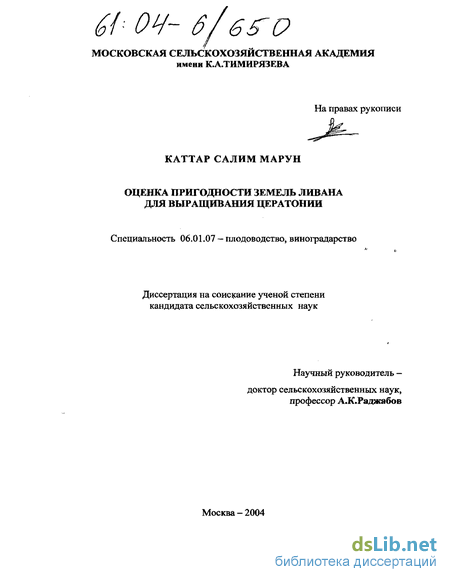 61:04-6/650

МОСКОВСКАЯ СЕЛЬСКОХОЗЯЙСТВЕННАЯ АКАДЕМИЯ
имени К.А.ТИМИРЯЗЕВА

На правах рукописи

КАТТАР САЛИМ МАРУН

ОЦЕНКА ПРИГОДНОСТИ ЗЕМЕЛЬ ЛИВАНА
ДЛЯ ВЫРАЩИВАНИЯ ЦЕРАТОНИИ

Специальность 06.01.07 – плодоводство, виноградарство

Диссертация на соискание ученой степени
кандидата сельскохозяйственных наук

Научный руководитель –
доктор сельскохозяйственных наук,
профессор А.К.Раджабов

Москва – 2004

dsLib.net
библиотека диссертаций